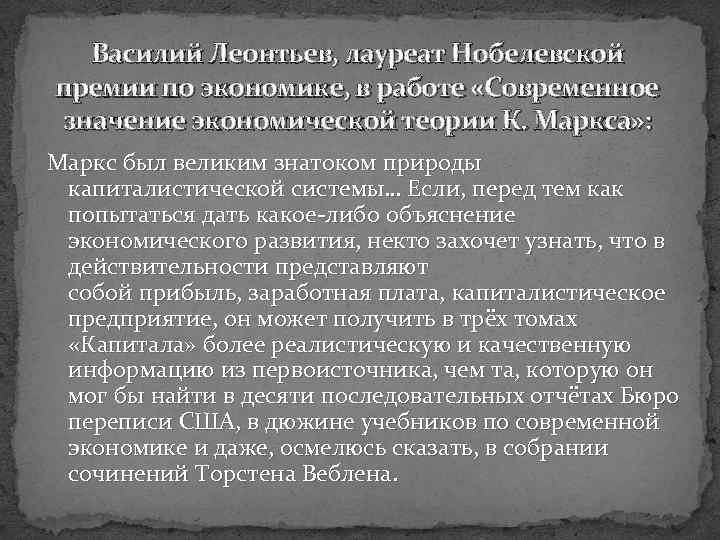 Василий Леонтьев, лауреат Нобелевской премии по экономике, в работе «Современное значение экономической теории К. Маркса»:

Маркс был великим знатоком природы капиталистической системы... Если, перед тем как попытаться дать какое-либо объяснение экономического развития, некто захочет узнать, что в действительности представляют собой прибыль, заработная плата, капиталистическое предприятие, он может получить в трёх томах «Капитала» более реалистическую и качественную информацию из первоисточника, чем та, которую он мог бы найти в десяти последовательных отчётах Бюро переписи США, в дюжине учебников по современной экономике и даже, осмелюсь сказать, в собрании сочинений Торстена Веблена.